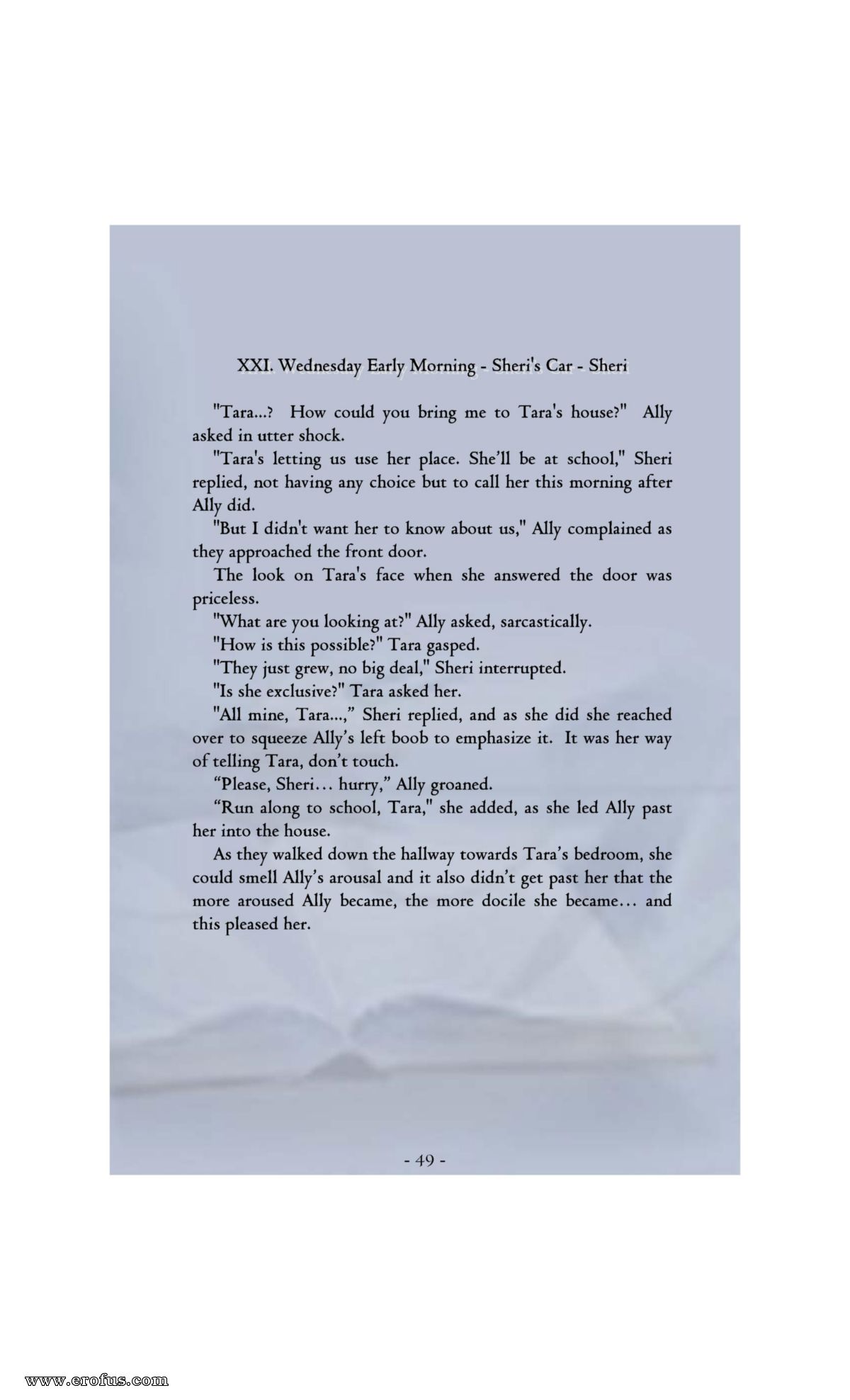 XXI. Wednesday Early Morning - Sheri's Car - Sheri

"Tara...? How could you bring me to Tara's house?" Ally asked in utter shock.

"Tara's letting us use her place. She'll be at school," Sheri replied, not having any choice but to call her this morning after Ally did.

"But I didn't want her to know about us," Ally complained as they approached the front door.

The look on Tara's face when she answered the door was priceless.

"What are you looking at?" Ally asked, sarcastically.

"How is this possible?" Tara gasped.

"They just grew, no big deal," Sheri interrupted.

"Is she exclusive?" Tara asked her.

"All mine, Tara...," Sheri replied, and as she did she reached over to squeeze Ally's left boob to emphasize it. It was her way of telling Tara, don't touch.

"Please, Sheri… hurry," Ally groaned.

"Run along to school, Tara," she added, as she led Ally past her into the house.

As they walked down the hallway towards Tara's bedroom, she could smell Ally's arousal and it also didn't get past her that the more aroused Ally became, the more docile she became… and this pleased her.

- 49 -

www.erofus.com